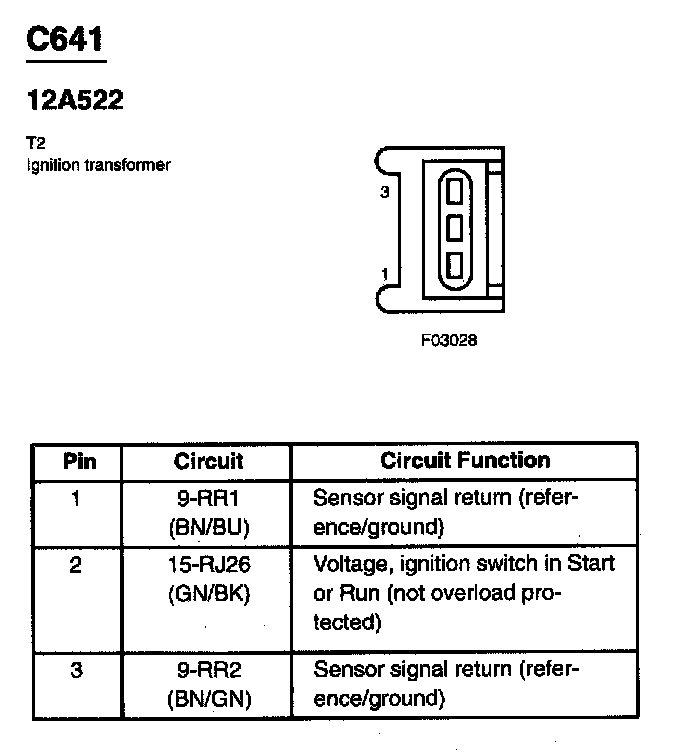 C641

12A522

T2
Ignition transformer

3

1

F03028

| Pin | Circuit | Circuit Function |
|---|---|---|
| 1 | 9-RR1 (BN/BU) | Sensor signal return (reference/ground) |
| 2 | 15-RJ26 (GN/BK) | Voltage, ignition switch in Start or Run (not overload protected) |
| 3 | 9-RR2 (BN/GN) | Sensor signal return (reference/ground) |